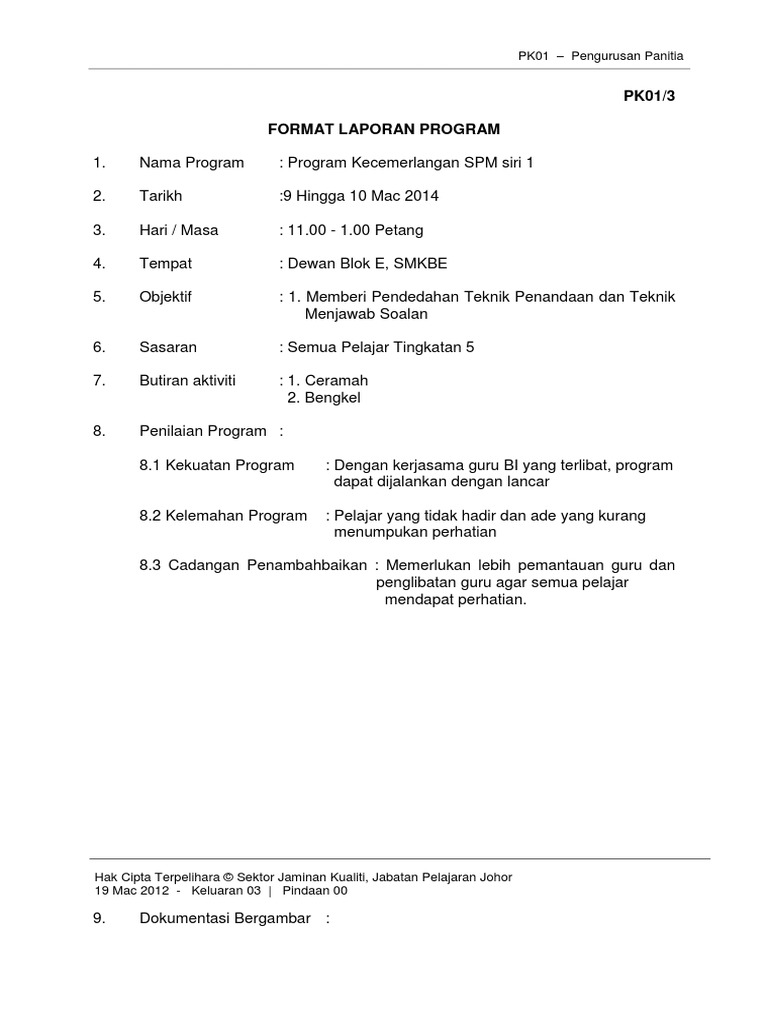 PK01 – Pengurusan Panitia

PK01/3

FORMAT LAPORAN PROGRAM

1. Nama Program : Program Kecemerlangan SPM siri 1

2. Tarikh :9 Hingga 10 Mac 2014

3. Hari / Masa : 11.00 - 1.00 Petang

4. Tempat : Dewan Blok E, SMKBE

5. Objektif : 1. Memberi Pendedahan Teknik Penandaan dan Teknik Menjawab Soalan

6. Sasaran : Semua Pelajar Tingkatan 5

7. Butiran aktiviti : 1. Ceramah
2. Bengkel

8. Penilaian Program :

8.1 Kekuatan Program : Dengan kerjasama guru BI yang terlibat, program dapat dijalankan dengan lancar

8.2 Kelemahan Program : Pelajar yang tidak hadir dan ade yang kurang menumpukan perhatian

8.3 Cadangan Penambahbaikan : Memerlukan lebih pemantauan guru dan penglibatan guru agar semua pelajar mendapat perhatian.

Hak Cipta Terpelihara © Sektor Jaminan Kualiti, Jabatan Pelajaran Johor
19 Mac 2012 - Keluaran 03 | Pindaan 00

9. Dokumentasi Bergambar :